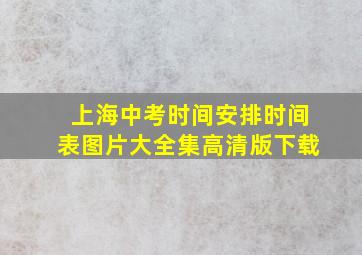 上海中考时间安排时间表图片大全集高清版下载